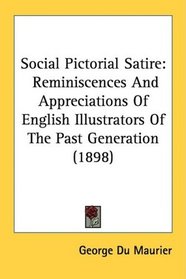 Social Pictorial Satire: Reminiscences And Appreciations Of English Illustrators Of The Past Generation (1898)

George Du Maurier